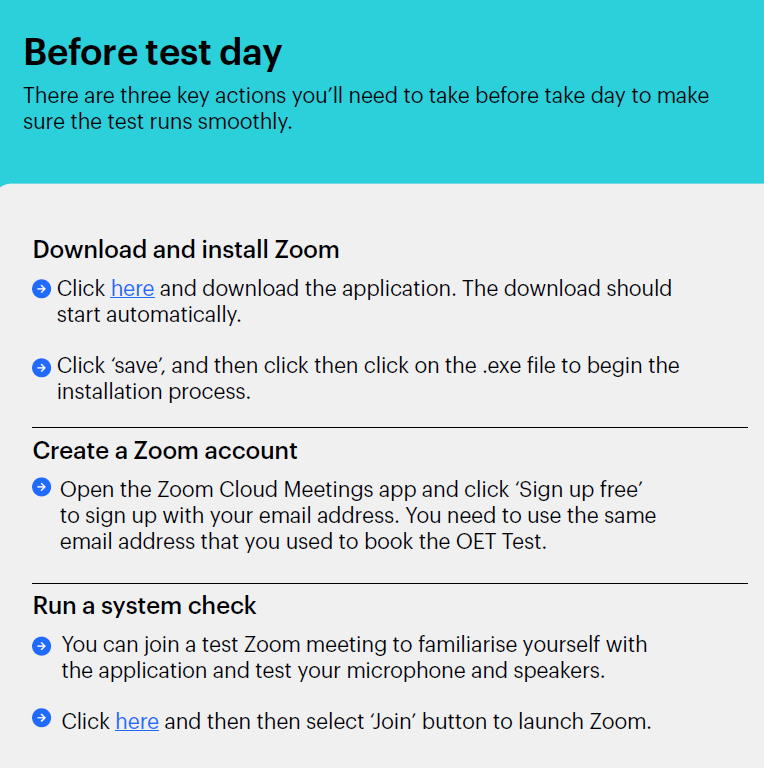 Before test day

There are three key actions you'll need to take before take day to make sure the test runs smoothly.

Download and install Zoom

Click here and download the application. The download should start automatically.

Click 'save', and then click then click on the .exe file to begin the installation process.

Create a Zoom account

Open the Zoom Cloud Meetings app and click 'Sign up free' to sign up with your email address. You need to use the same email address that you used to book the OET Test.

Run a system check

You can join a test Zoom meeting to familiarise yourself with the application and test your microphone and speakers.

Click here and then then select 'Join' button to launch Zoom.